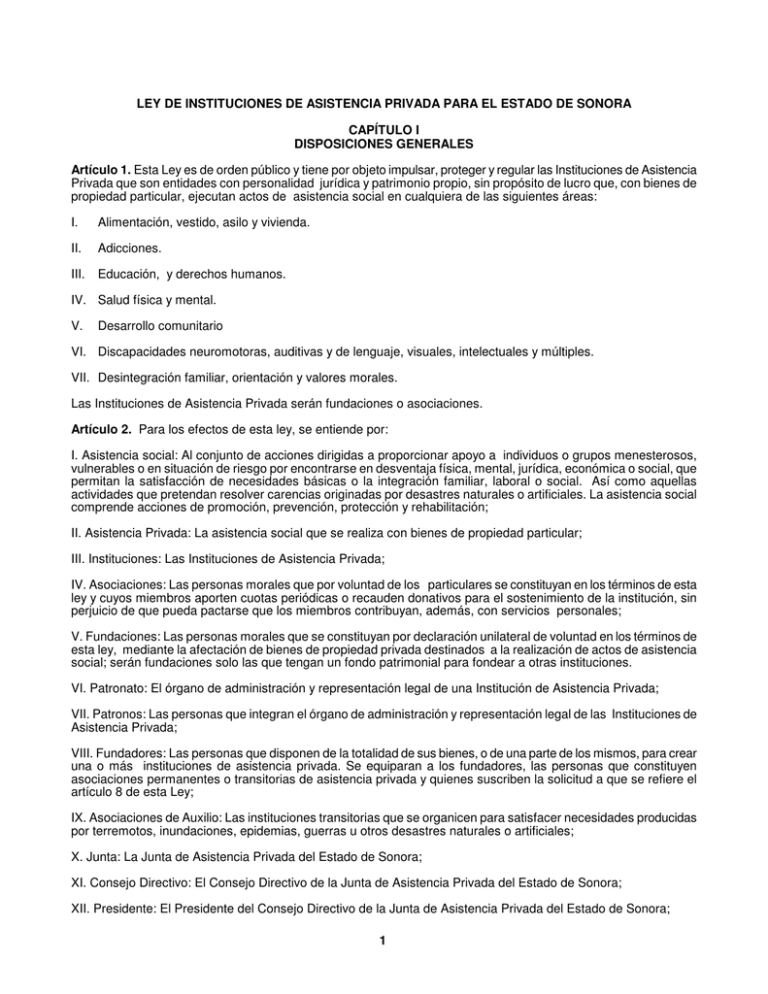 LEY DE INSTITUCIONES DE ASISTENCIA PRIVADA PARA EL ESTADO DE SONORA

CAPÍTULO I
DISPOSICIONES GENERALES

Artículo 1. Esta Ley es de orden público y tiene por objeto impulsar, proteger y regular las Instituciones de Asistencia Privada que son entidades con personalidad jurídica y patrimonio propio, sin propósito de lucro que, con bienes de propiedad particular, ejecutan actos de asistencia social en cualquiera de las siguientes áreas:

I. Alimentación, vestido, asilo y vivienda.

II. Adicciones.

III. Educación, y derechos humanos.

IV. Salud física y mental.

V. Desarrollo comunitario

VI. Discapacidades neuromotoras, auditivas y de lenguaje, visuales, intelectuales y múltiples.

VII. Desintegración familiar, orientación y valores morales.

Las Instituciones de Asistencia Privada serán fundaciones o asociaciones.

Artículo 2. Para los efectos de esta ley, se entiende por:

I. Asistencia social: Al conjunto de acciones dirigidas a proporcionar apoyo a individuos o grupos menesterosos, vulnerables o en situación de riesgo por encontrarse en desventaja física, mental, jurídica, económica o social, que permitan la satisfacción de necesidades básicas o la integración familiar, laboral o social. Así como aquellas actividades que pretendan resolver carencias originadas por desastres naturales o artificiales. La asistencia social comprende acciones de promoción, prevención, protección y rehabilitación;

II. Asistencia Privada: La asistencia social que se realiza con bienes de propiedad particular;

III. Instituciones: Las Instituciones de Asistencia Privada;

IV. Asociaciones: Las personas morales que por voluntad de los particulares se constituyan en los términos de esta ley y cuyos miembros aporten cuotas periódicas o recauden donativos para el sostenimiento de la institución, sin perjuicio de que pueda pactarse que los miembros contribuyan, además, con servicios personales;

V. Fundaciones: Las personas morales que se constituyan por declaración unilateral de voluntad en los términos de esta ley, mediante la afectación de bienes de propiedad privada destinados a la realización de actos de asistencia social; serán fundaciones solo las que tengan un fondo patrimonial para fondear a otras instituciones.

VI. Patronato: El órgano de administración y representación legal de una Institución de Asistencia Privada;

VII. Patronos: Las personas que integran el órgano de administración y representación legal de las Instituciones de Asistencia Privada;

VIII. Fundadores: Las personas que disponen de la totalidad de sus bienes, o de una parte de los mismos, para crear una o más instituciones de asistencia privada. Se equiparan a los fundadores, las personas que constituyen asociaciones permanentes o transitorias de asistencia privada y quienes suscriben la solicitud a que se refiere el artículo 8 de esta Ley;

IX. Asociaciones de Auxilio: Las instituciones transitorias que se organicen para satisfacer necesidades producidas por terremotos, inundaciones, epidemias, guerras u otros desastres naturales o artificiales;

X. Junta: La Junta de Asistencia Privada del Estado de Sonora;

XI. Consejo Directivo: El Consejo Directivo de la Junta de Asistencia Privada del Estado de Sonora;

XII. Presidente: El Presidente del Consejo Directivo de la Junta de Asistencia Privada del Estado de Sonora;

1